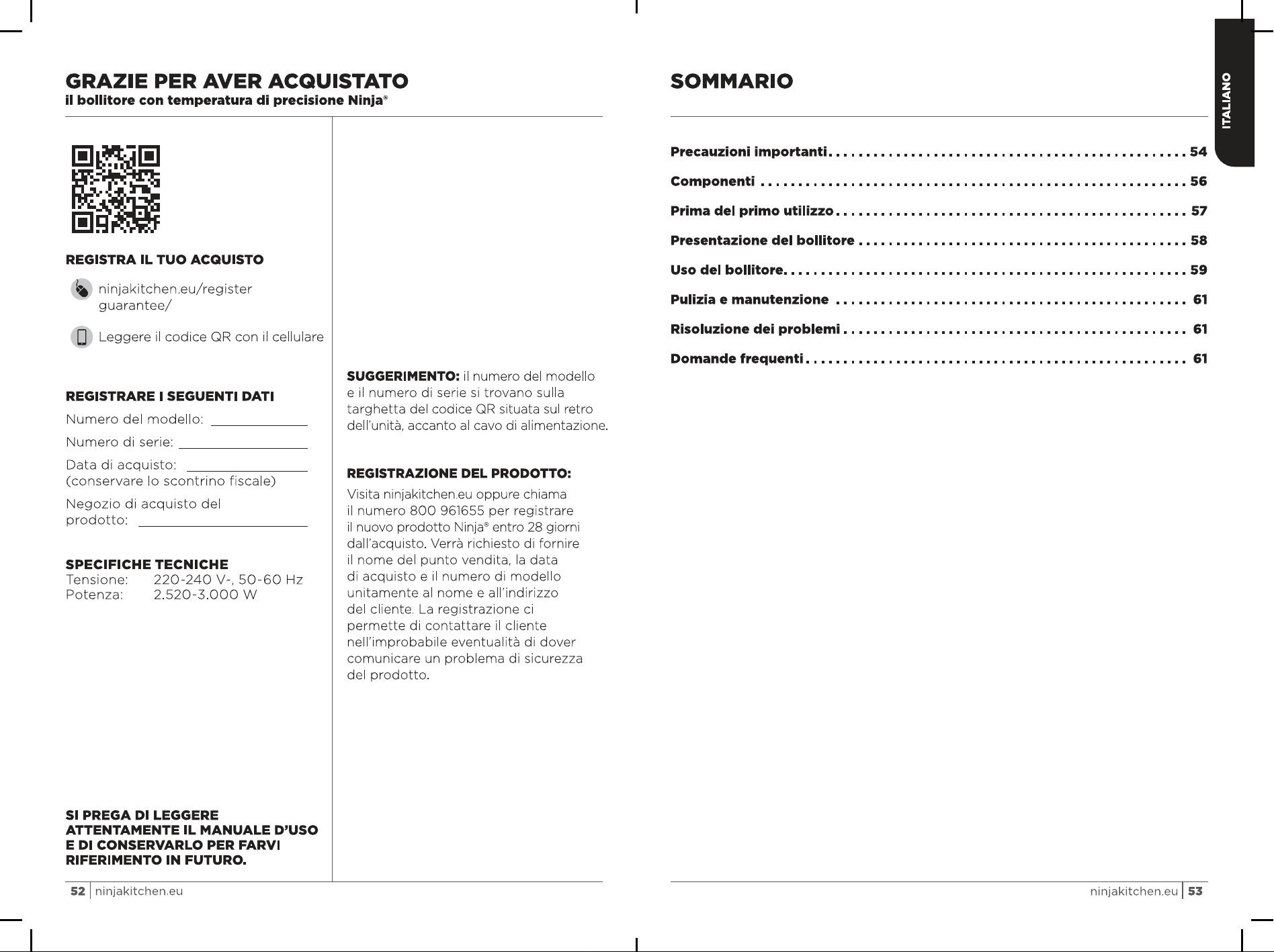 GRAZIE PER AVER ACQUISTATO
il bollitore con temperatura di precisione Ninja®

REGISTRA IL TUO ACQUISTO

ninjakitchen.eu/register guarantee/

Leggere il codice QR con il cellulare

REGISTRARE I SEGUENTI DATI

Numero del modello: ____

Numero di serie: ____

Data di acquisto: ____
(conservare lo scontrino fiscale)

Negozio di acquisto del prodotto: ____

SPECIFICHE TECNICHE
Tensione: 220-240 V~, 50-60 Hz
Potenza: 2.520-3.000 W

SI PREGA DI LEGGERE ATTENTAMENTE IL MANUALE D'USO E DI CONSERVARLO PER FARVI RIFERIMENTO IN FUTURO.

SUGGERIMENTO: il numero del modello e il numero di serie si trovano sulla targhetta del codice QR situata sul retro dell'unità, accanto al cavo di alimentazione.

REGISTRAZIONE DEL PRODOTTO:

Visita ninjakitchen.eu oppure chiama il numero 800 961655 per registrare il nuovo prodotto Ninja® entro 28 giorni dall'acquisto. Verrà richiesto di fornire il nome del punto vendita, la data di acquisto e il numero di modello unitamente al nome e all'indirizzo del cliente. La registrazione ci permette di contattare il cliente nell'improbabile eventualità di dover comunicare un problema di sicurezza del prodotto.

52 ninjakitchen.eu

SOMMARIO

ITALIANO

Precauzioni importanti 54

Componenti 56

Prima del primo utilizzo 57

Presentazione del bollitore 58

Uso del bollitore 59

Pulizia e manutenzione 61

Risoluzione dei problemi 61

Domande frequenti 61

ninjakitchen.eu 53